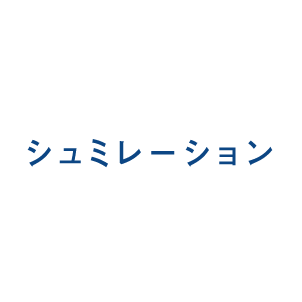 シュミレーション